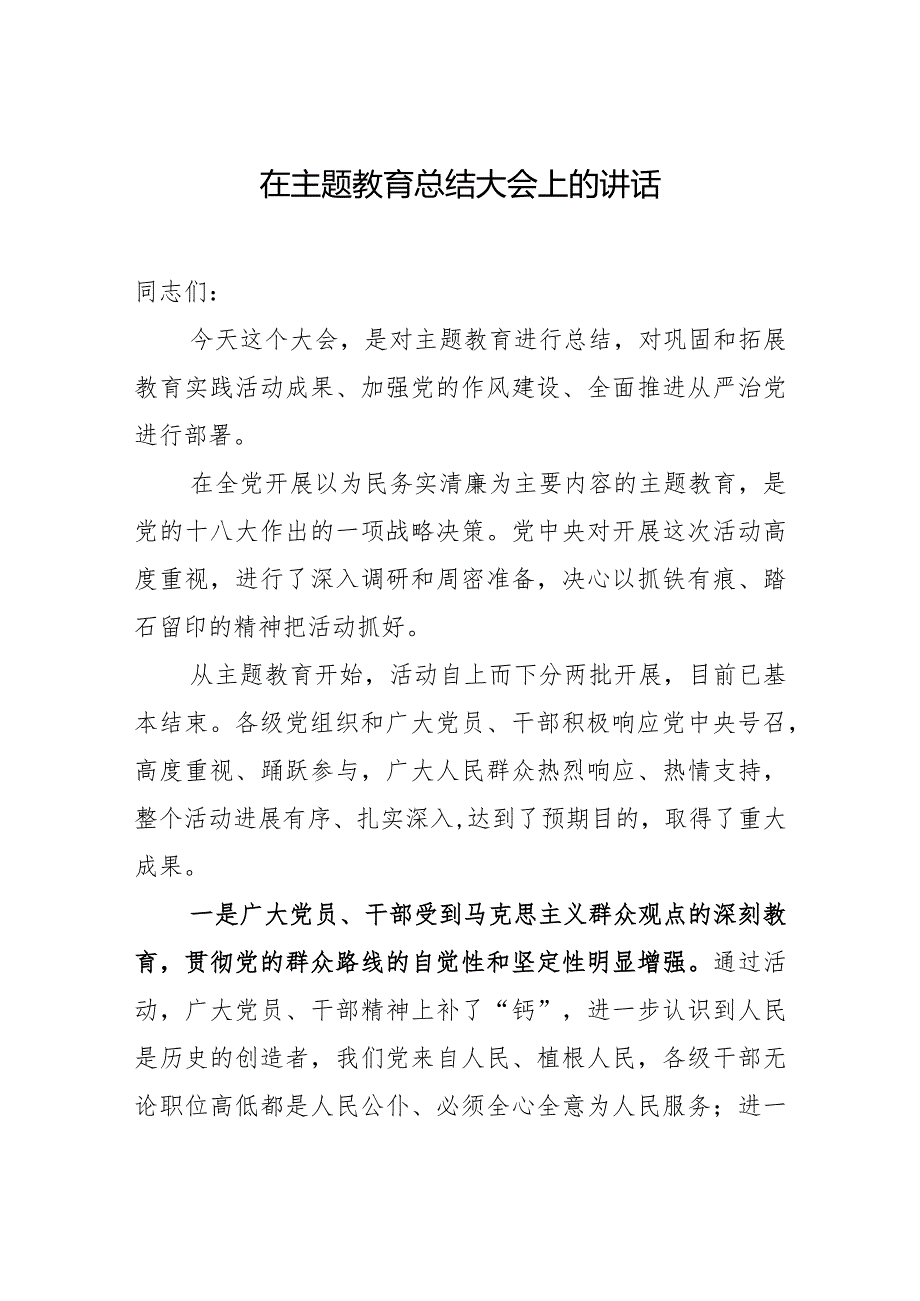 在主题教育总结大会上的讲话

同志们：

今天这个大会，是对主题教育进行总结，对巩固和拓展教育实践活动成果、加强党的作风建设、全面推进从严治党进行部署。

在全党开展以为民务实清廉为主要内容的主题教育，是党的十八大作出的一项战略决策。党中央对开展这次活动高度重视，进行了深入调研和周密准备，决心以抓铁有痕、踏石留印的精神把活动抓好。

从主题教育开始，活动自上而下分两批开展，目前已基本结束。各级党组织和广大党员、干部积极响应党中央号召，高度重视、踊跃参与，广大人民群众热烈响应、热情支持，整个活动进展有序、扎实深入,达到了预期目的，取得了重大成果。

一是广大党员、干部受到马克思主义群众观点的深刻教育，贯彻党的群众路线的自觉性和坚定性明显增强。通过活动，广大党员、干部精神上补了“钙”，进一步认识到人民是历史的创造者，我们党来自人民、植根人民，各级干部无论职位高低都是人民公仆、必须全心全意为人民服务；进一